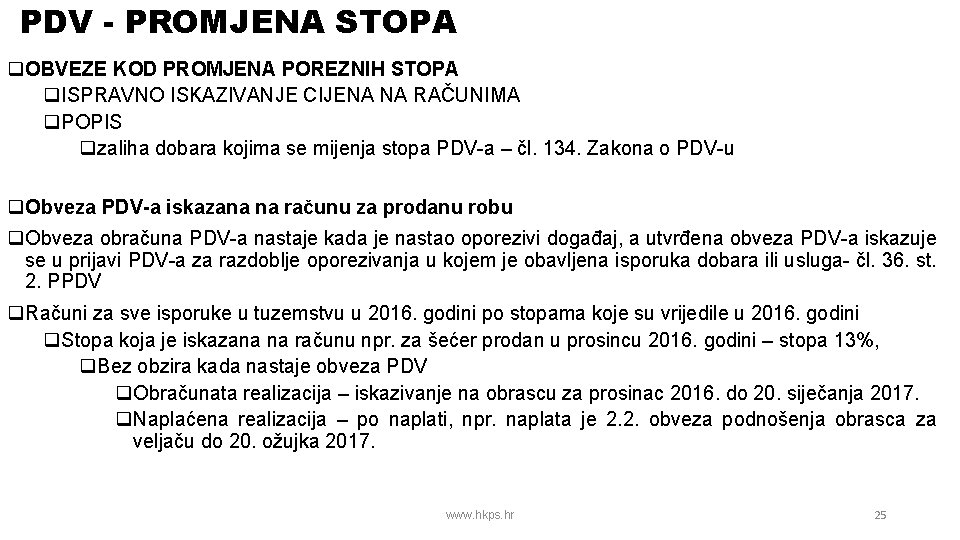 PDV - PROMJENA STOPA

❑OBVEZE KOD PROMJENA POREZNIH STOPA
❑ISPRAVNO ISKAZIVANJE CIJENA NA RAČUNIMA
❑POPIS
❑zaliha dobara kojima se mijenja stopa PDV-a – čl. 134. Zakona o PDV-u

❑Obveza PDV-a iskazana na računu za prodanu robu

❑Obveza obračuna PDV-a nastaje kada je nastao oporezivi događaj, a utvrđena obveza PDV-a iskazuje se u prijavi PDV-a za razdoblje oporezivanja u kojem je obavljena isporuka dobara ili usluga- čl. 36. st. 2. PPDV

❑Računi za sve isporuke u tuzemstvu u 2016. godini po stopama koje su vrijedile u 2016. godini
❑Stopa koja je iskazana na računu npr. za šećer prodan u prosincu 2016. godini – stopa 13%,
❑Bez obzira kada nastaje obveza PDV
❑Obračunata realizacija – iskazivanje na obrascu za prosinac 2016. do 20. siječanja 2017.
❑Naplaćena realizacija – po naplati, npr. naplata je 2.2. obveza podnošenja obrasca za veljaču do 20. ožujka 2017.

www.hkps.hr

25